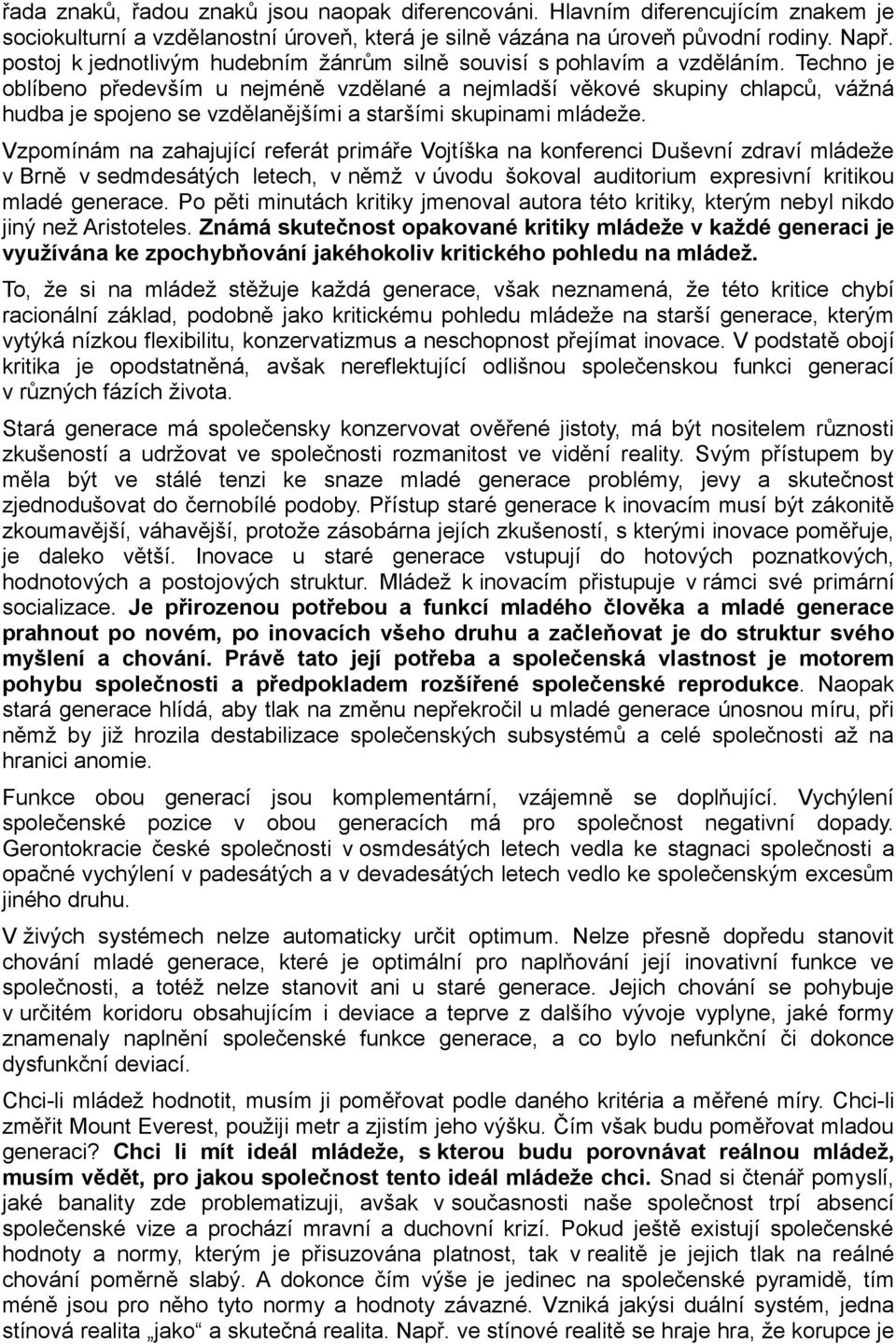 řada znaků, řadou znaků jsou naopak diferencováni. Hlavním diferencujícím znakem je sociokulturní a vzdělanostní úroveň, která je silně vázána na úroveň původní rodiny. Např. postoj k jednotlivým hudebním žánrům silně souvisí s pohlavím a vzděláním. Techno je oblíbeno především u nejméně vzdělané a nejmladší věkové skupiny chlapců, vážná hudba je spojeno se vzdělanějšími a staršími skupinami mládeže.

Vzpomínám na zahajující referát primáře Vojtíška na konferenci Duševní zdraví mládeže v Brně v sedmdesátých letech, v němž v úvodu šokoval auditorium expresivní kritikou mladé generace. Po pěti minutách kritiky jmenoval autora této kritiky, kterým nebyl nikdo jiný než Aristoteles. Známá skutečnost opakované kritiky mládeže v každé generaci je využívána ke zpochybňování jakéhokoliv kritického pohledu na mládež.

To, že si na mládež stěžuje každá generace, však neznamená, že této kritice chybí racionální základ, podobně jako kritickému pohledu mládeže na starší generace, kterým vytýká nízkou flexibilitu, konzervatizmus a neschopnost přejímat inovace. V podstatě obojí kritika je opodstatněná, avšak nereflektující odlišnou společenskou funkci generací v různých fázích života.

Stará generace má společensky konzervovat ověřené jistoty, má být nositelem různosti zkušeností a udržovat ve společnosti rozmanitost ve vidění reality. Svým přístupem by měla být ve stálé tenzi ke snaze mladé generace problémy, jevy a skutečnost zjednodušovat do černobílé podoby. Přístup staré generace k inovacím musí být zákonitě zkoumavější, váhavější, protože zásobárna jejích zkušeností, s kterými inovace poměřuje, je daleko větší. Inovace u staré generace vstupují do hotových poznatkových, hodnotových a postojových struktur. Mládež k inovacím přistupuje v rámci své primární socializace. Je přirozenou potřebou a funkcí mladého člověka a mladé generace prahnout po novém, po inovacích všeho druhu a začleňovat je do struktur svého myšlení a chování. Právě tato její potřeba a společenská vlastnost je motorem pohybu společnosti a předpokladem rozšířené společenské reprodukce. Naopak stará generace hlídá, aby tlak na změnu nepřekročil u mladé generace únosnou míru, při němž by již hrozila destabilizace společenských subsystémů a celé společnosti až na hranici anomie.

Funkce obou generací jsou komplementární, vzájemně se doplňující. Vychýlení společenské pozice v obou generacích má pro společnost negativní dopady. Gerontokracie české společnosti v osmdesátých letech vedla ke stagnaci společnosti a opačné vychýlení v padesátých a v devadesátých letech vedlo ke společenským excesům jiného druhu.

V živých systémech nelze automaticky určit optimum. Nelze přesně dopředu stanovit chování mladé generace, které je optimální pro naplňování její inovativní funkce ve společnosti, a totéž nelze stanovit ani u staré generace. Jejich chování se pohybuje v určitém koridoru obsahujícím i deviace a teprve z dalšího vývoje vyplyne, jaké formy znamenaly naplnění společenské funkce generace, a co bylo nefunkční či dokonce dysfunkční deviací.

Chci-li mládež hodnotit, musím ji poměřovat podle daného kritéria a měřené míry. Chci-li změřit Mount Everest, použiji metr a zjistím jeho výšku. Čím však budu poměřovat mladou generaci? Chci li mít ideál mládeže, s kterou budu porovnávat reálnou mládež, musím vědět, pro jakou společnost tento ideál mládeže chci. Snad si čtenář pomyslí, jaké banality zde problematizuji, avšak v současnosti naše společnost trpí absencí společenské vize a prochází mravní a duchovní krizí. Pokud ještě existují společenské hodnoty a normy, kterým je přisuzována platnost, tak v realitě je jejich tlak na reálné chování poměrně slabý. A dokonce čím výše je jedinec na společenské pyramidě, tím méně jsou pro něho tyto normy a hodnoty závazné. Vzniká jakýsi duální systém, jedna stínová realita „jako“ a skutečná realita. Např. ve stínové realitě se hraje hra, že korupce je